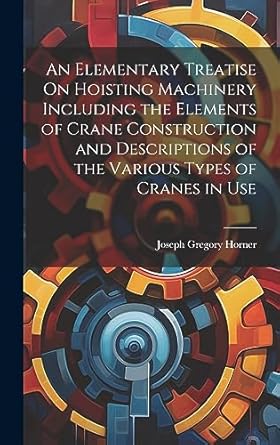 An Elementary Treatise On Hoisting Machinery Including the Elements of Crane Construction and Descriptions of the Various Types of Cranes in Use

Joseph Gregory Horner